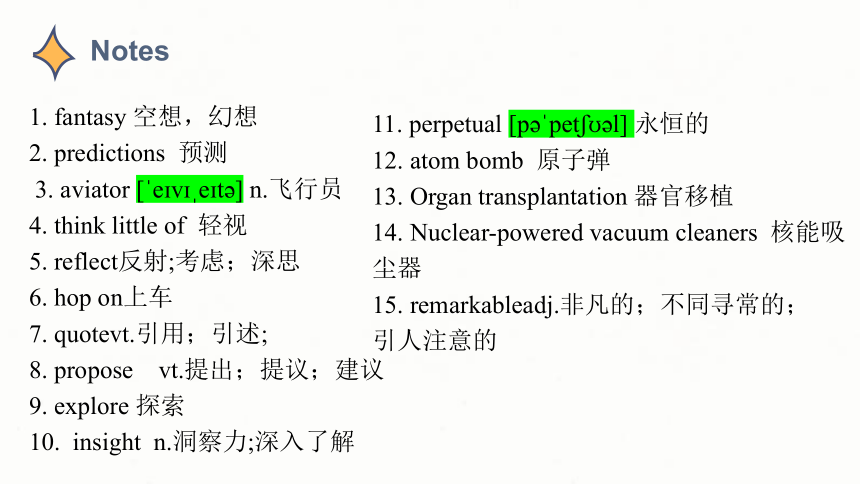 Notes

1. fantasy 空想，幻想
2. predictions 预测
3. aviator [ˈeɪvɪˌeɪtə] n.飞行员
4. think little of 轻视
5. reflect反射;考虑；深思
6. hop on上车
7. quotevt.引用；引述;
8. propose vt.提出；提议；建议
9. explore 探索
10. insight n.洞察力;深入了解

11. perpetual [pəˈpetʃʊəl] 永恒的
12. atom bomb 原子弹
13. Organ transplantation 器官移植
14. Nuclear-powered vacuum cleaners 核能吸尘器
15. remarkableadj.非凡的；不同寻常的；引人注意的